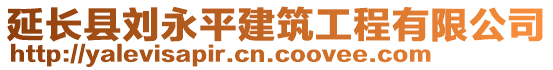 延长县刘永平建筑工程有限公司
http://yalevisapir.cn.coovee.com